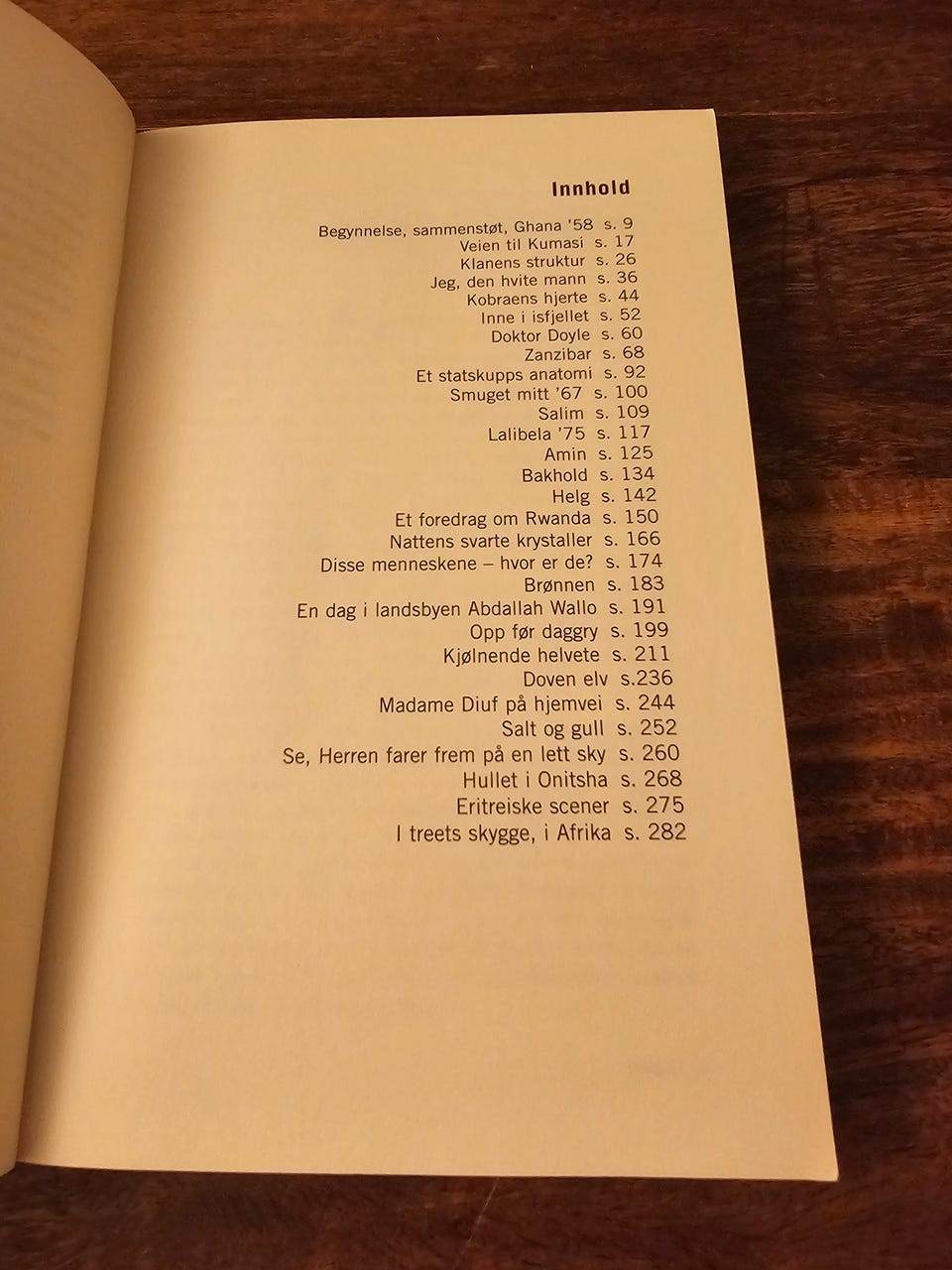 Innhold

Begynnelse, sammenstøt, Ghana '58 s. 9
Veien til Kumasi s. 17
Klanens struktur s. 26
Jeg, den hvite mann s. 36
Kobraens hjerte s. 44
Inne i isfjellet s. 52
Doktor Doyle s. 60
Zanzibar s. 68
Et statskupps anatomi s. 92
Smuget mitt '67 s. 100
Salim s. 109
Lalibela '75 s. 117
Amin s. 125
Bakhold s. 134
Helg s. 142
Et foredrag om Rwanda s. 150
Nattens svarte krystaller s. 166
Disse menneskene – hvor er de? s. 174
Brønnen s. 183
En dag i landsbyen Abdallah Wallo s. 191
Opp før daggry s. 199
Kjølnende helvete s. 211
Doven elv s.236
Madame Diuf på hjemvei s. 244
Salt og gull s. 252
Se, Herren farer frem på en lett sky s. 260
Hullet i Onitsha s. 268
Eritreiske scener s. 275
I treets skygge, i Afrika s. 282